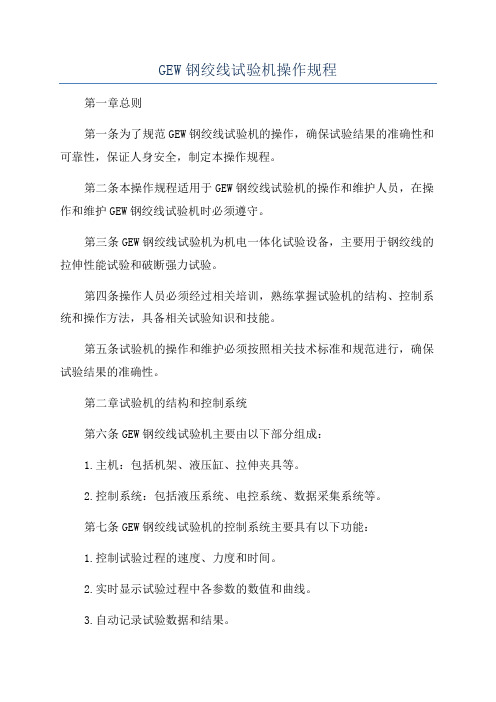 GEW 钢绞线试验机操作规程

第一章总则

第一条为了规范 GEW 钢绞线试验机的操作，确保试验结果的准确性和可靠性，保证人身安全，制定本操作规程。

第二条本操作规程适用于 GEW 钢绞线试验机的操作和维护人员，在操作和维护 GEW 钢绞线试验机时必须遵守。

第三条 GEW 钢绞线试验机为机电一体化试验设备，主要用于钢绞线的拉伸性能试验和破断强力试验。

第四条操作人员必须经过相关培训，熟练掌握试验机的结构、控制系统和操作方法，具备相关试验知识和技能。

第五条试验机的操作和维护必须按照相关技术标准和规范进行，确保试验结果的准确性。

第二章试验机的结构和控制系统

第六条 GEW 钢绞线试验机主要由以下部分组成：

1.主机：包括机架、液压缸、拉伸夹具等。

2.控制系统：包括液压系统、电控系统、数据采集系统等。

第七条 GEW 钢绞线试验机的控制系统主要具有以下功能：

1.控制试验过程的速度、力度和时间。

2.实时显示试验过程中各参数的数值和曲线。

3.自动记录试验数据和结果。